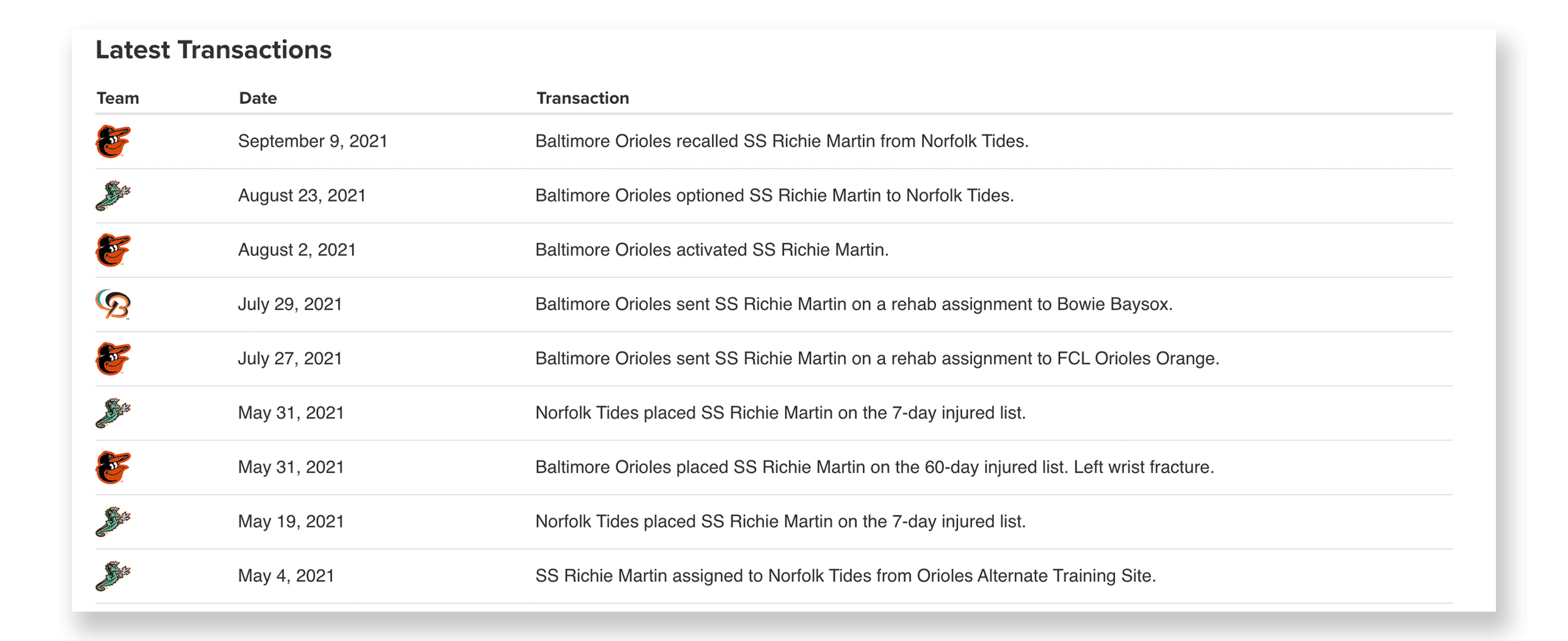 Latest Transactions

| Team | Date | Transaction |
|---|---|---|
| | September 9, 2021 | Baltimore Orioles recalled SS Richie Martin from Norfolk Tides. |
| | August 23, 2021 | Baltimore Orioles optioned SS Richie Martin to Norfolk Tides. |
| | August 2, 2021 | Baltimore Orioles activated SS Richie Martin. |
| | July 29, 2021 | Baltimore Orioles sent SS Richie Martin on a rehab assignment to Bowie Baysox. |
| | July 27, 2021 | Baltimore Orioles sent SS Richie Martin on a rehab assignment to FCL Orioles Orange. |
| | May 31, 2021 | Norfolk Tides placed SS Richie Martin on the 7-day injured list. |
| | May 31, 2021 | Baltimore Orioles placed SS Richie Martin on the 60-day injured list. Left wrist fracture. |
| | May 19, 2021 | Norfolk Tides placed SS Richie Martin on the 7-day injured list. |
| | May 4, 2021 | SS Richie Martin assigned to Norfolk Tides from Orioles Alternate Training Site. |